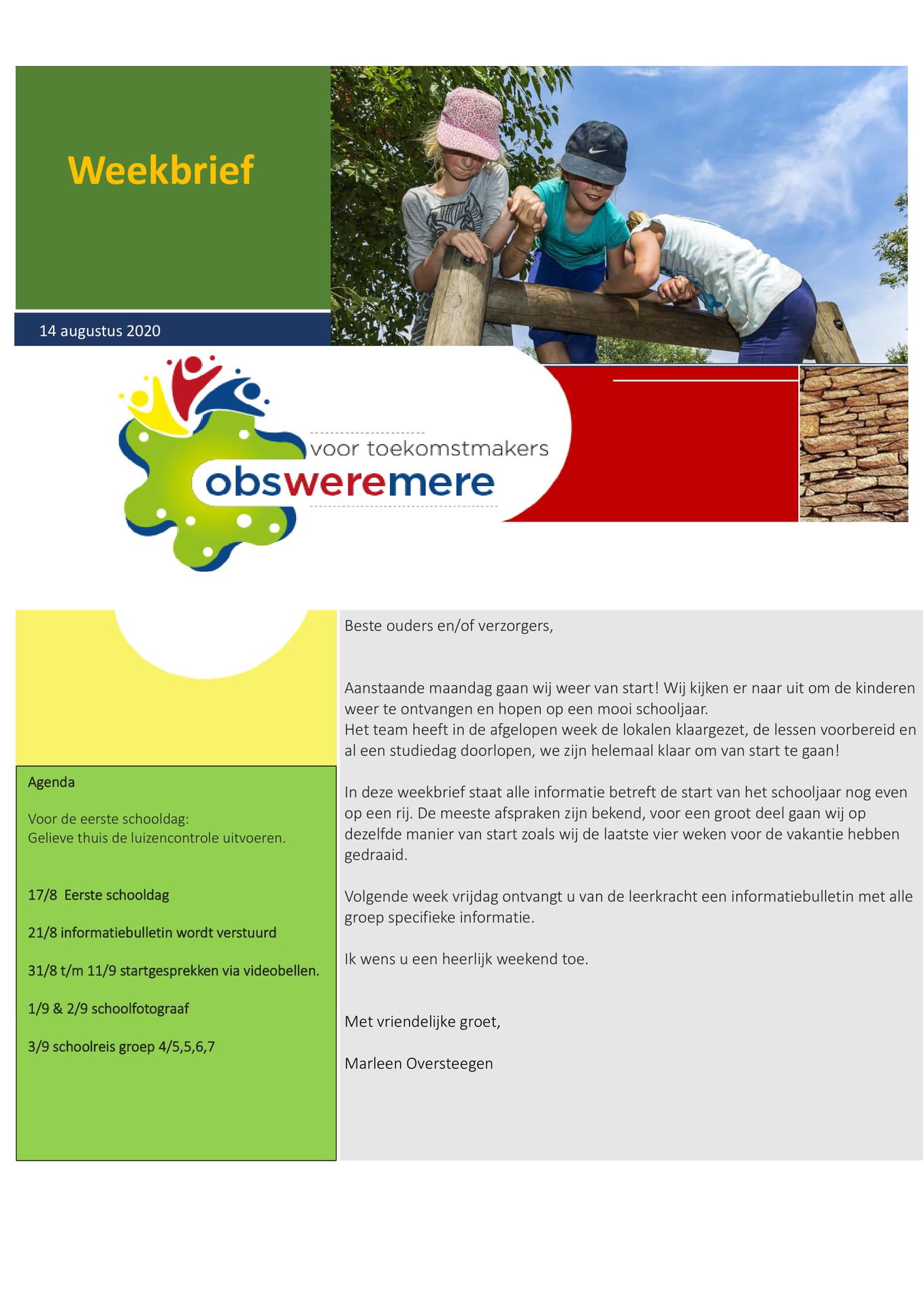 Weekbrief

14 augustus 2020

voor toekomstmakers
obsweremere

Agenda

Voor de eerste schooldag:
Gelieve thuis de luizencontrole uitvoeren.

17/8 Eerste schooldag

21/8 informatiebulletin wordt verstuurd

31/8 t/m 11/9 startgesprekken via videobellen.

1/9 & 2/9 schoolfotograaf

3/9 schoolreis groep 4/5,5,6,7

Beste ouders en/of verzorgers,

Aanstaande maandag gaan wij weer van start! Wij kijken er naar uit om de kinderen weer te ontvangen en hopen op een mooi schooljaar.
Het team heeft in de afgelopen week de lokalen klaargezet, de lessen voorbereid en al een studiedag doorlopen, we zijn helemaal klaar om van start te gaan!

In deze weekbrief staat alle informatie betreft de start van het schooljaar nog even op een rij. De meeste afspraken zijn bekend, voor een groot deel gaan wij op dezelfde manier van start zoals wij de laatste vier weken voor de vakantie hebben gedraaid.

Volgende week vrijdag ontvangt u van de leerkracht een informatiebulletin met alle groep specifieke informatie.

Ik wens u een heerlijk weekend toe.

Met vriendelijke groet,

Marleen Oversteegen